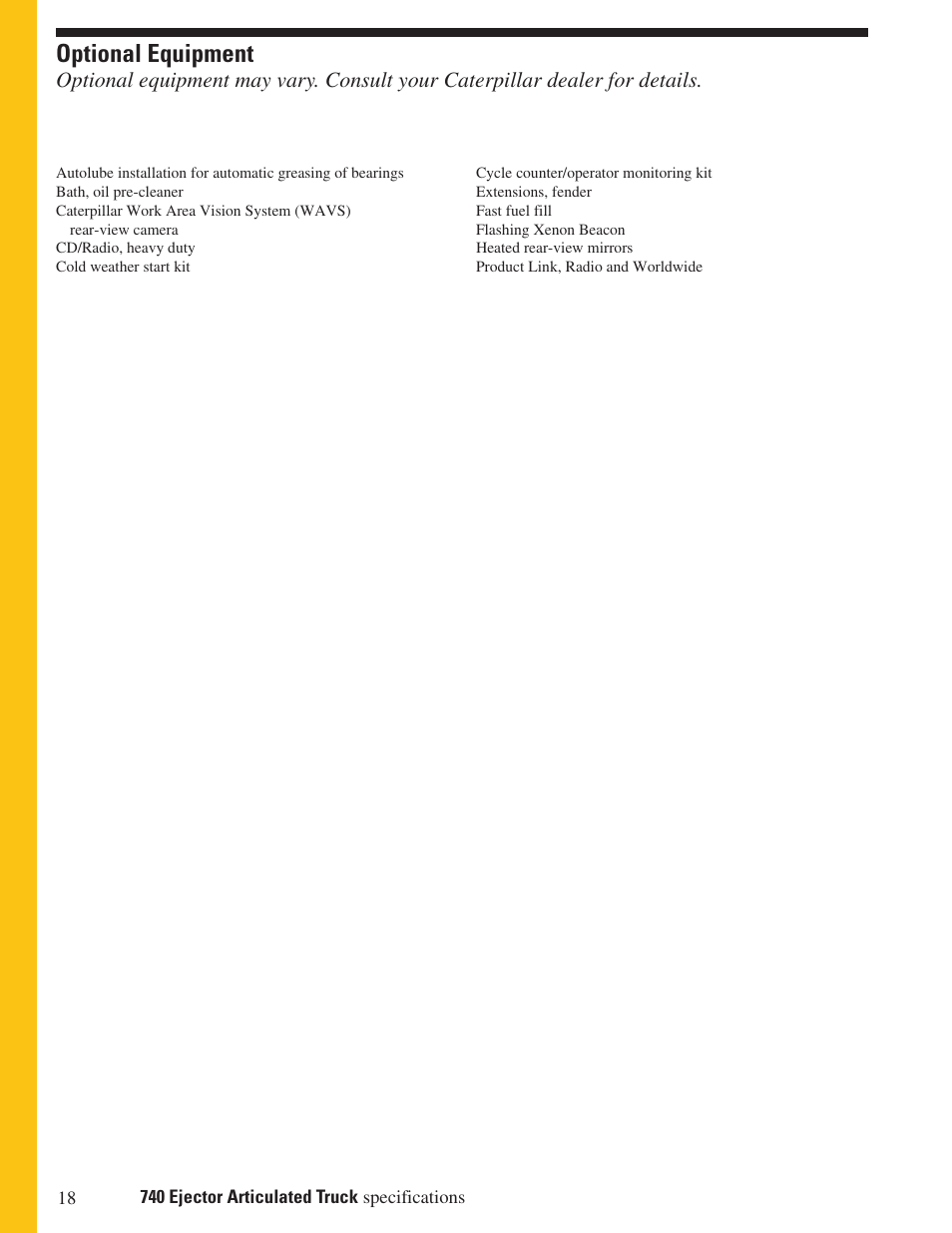 Optional Equipment
Optional equipment may vary. Consult your Caterpillar dealer for details.

Autolube installation for automatic greasing of bearings
Bath, oil pre-cleaner
Caterpillar Work Area Vision System (WAVS) rear-view camera
CD/Radio, heavy duty
Cold weather start kit

Cycle counter/operator monitoring kit
Extensions, fender
Fast fuel fill
Flashing Xenon Beacon
Heated rear-view mirrors
Product Link, Radio and Worldwide

18 740 Ejector Articulated Truck specifications